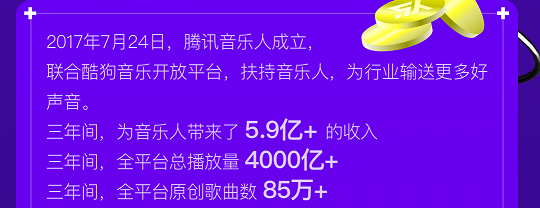 2017年7月24日，腾讯音乐人成立，
联合酷狗音乐开放平台，扶持音乐人，为行业输送更多好声音。
三年间，为音乐人带来了 5.9亿+ 的收入
三年间，全平台总播放量 4000亿+
三年间，全平台原创歌曲数 85万+